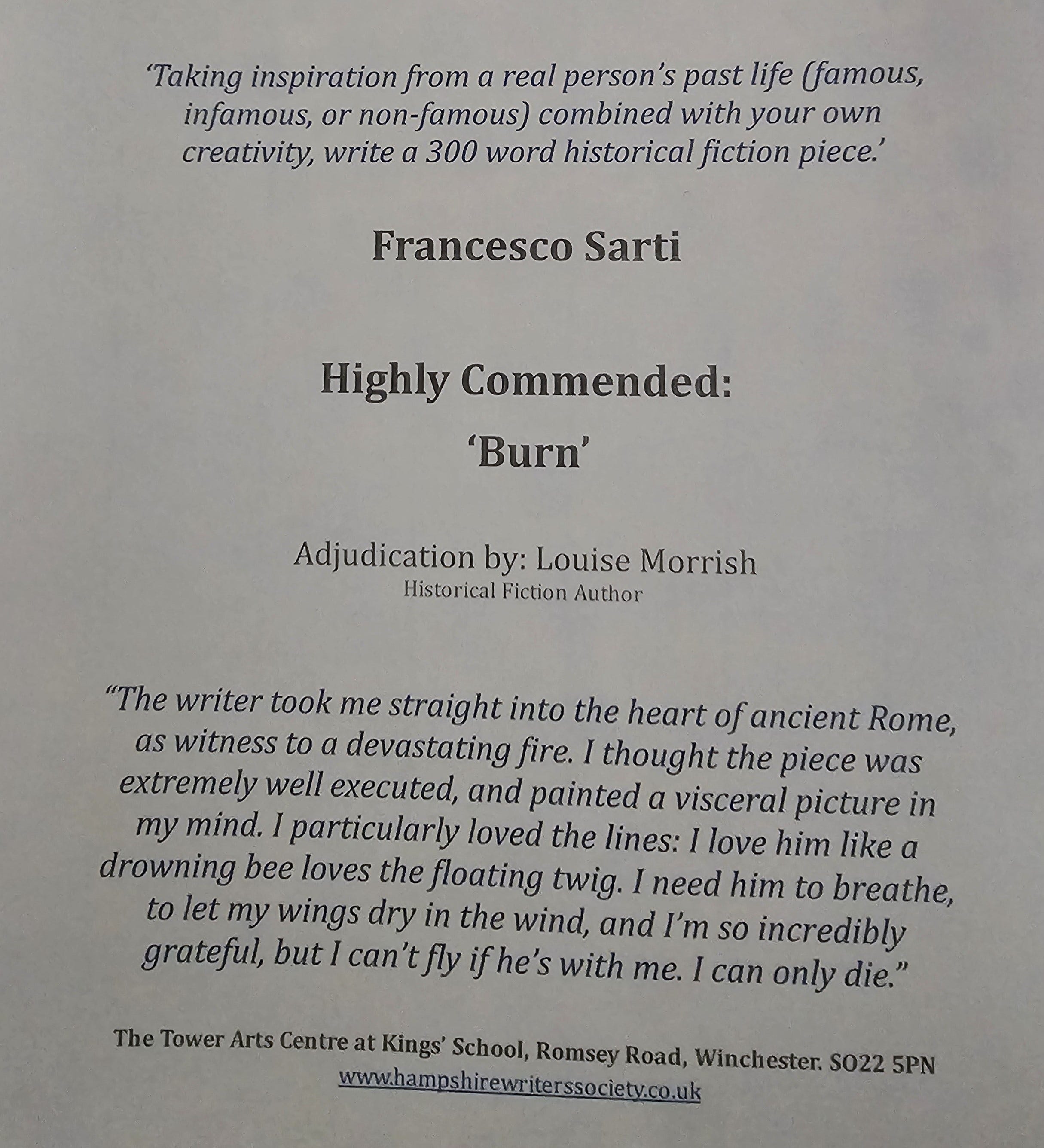 'Taking inspiration from a real person's past life (famous, infamous, or non-famous) combined with your own creativity, write a 300 word historical fiction piece.'

Francesco Sarti

Highly Commended:
'Burn'

Adjudication by: Louise Morrish
Historical Fiction Author

"The writer took me straight into the heart of ancient Rome, as witness to a devastating fire. I thought the piece was extremely well executed, and painted a visceral picture in my mind. I particularly loved the lines: I love him like a drowning bee loves the floating twig. I need him to breathe, to let my wings dry in the wind, and I'm so incredibly grateful, but I can't fly if he's with me. I can only die."

The Tower Arts Centre at Kings' School, Romsey Road, Winchester. SO22 5PN
www.hampshirewriterssociety.co.uk